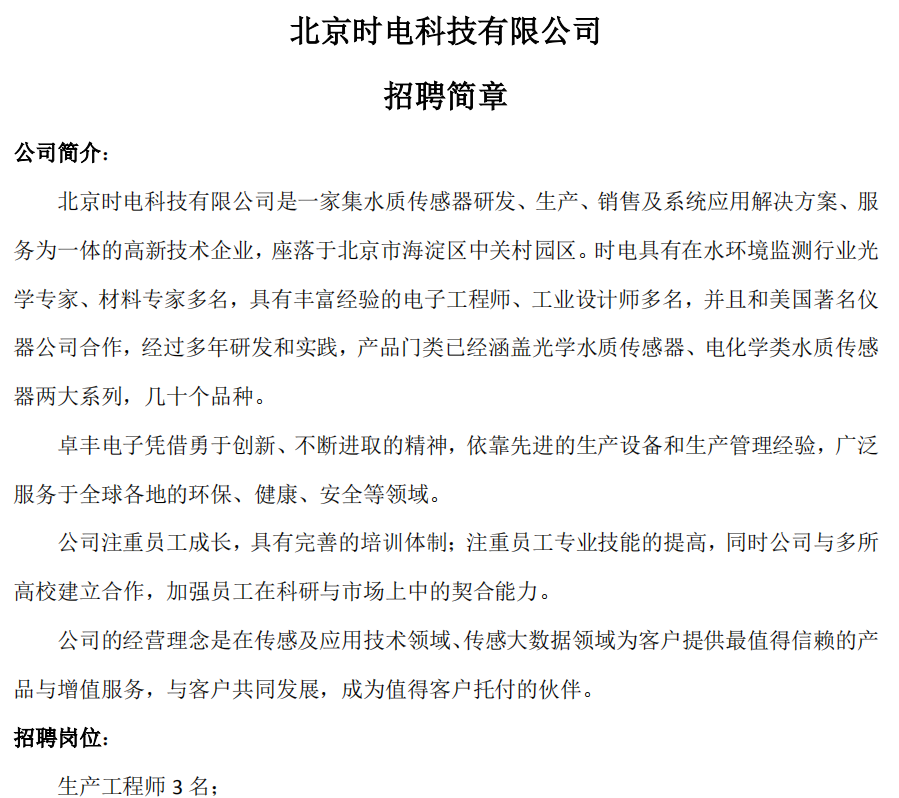 北京时电科技有限公司

招聘简章

公司简介：

北京时电科技有限公司是一家集水质传感器研发、生产、销售及系统应用解决方案、服务为一体的高新技术企业，座落于北京市海淀区中关村园区。时电具有在水环境监测行业光学专家、材料专家多名，具有丰富经验的电子工程师、工业设计师多名，并且和美国著名仪器公司合作，经过多年研发和实践，产品门类已经涵盖光学水质传感器、电化学类水质传感器两大系列，几十个品种。

卓丰电子凭借勇于创新、不断进取的精神，依靠先进的生产设备和生产管理经验，广泛服务于全球各地的环保、健康、安全等领域。

公司注重员工成长，具有完善的培训体制；注重员工专业技能的提高，同时公司与多所高校建立合作，加强员工在科研与市场上中的契合能力。

公司的经营理念是在传感及应用技术领域、传感大数据领域为客户提供最值得信赖的产品与增值服务，与客户共同发展，成为值得客户托付的伙伴。

招聘岗位：

生产工程师 3 名；